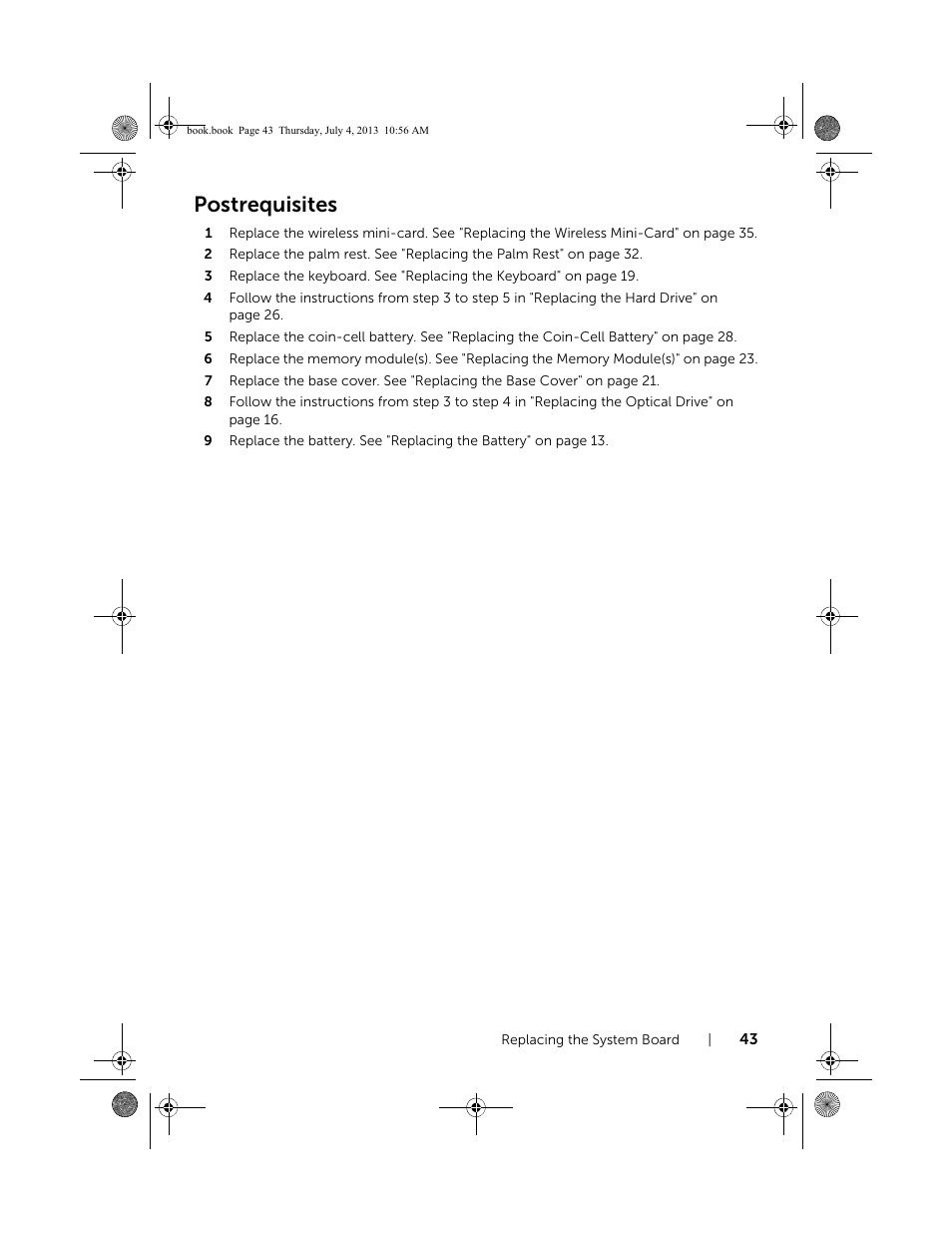 book.book Page 43 Thursday, July 4, 2013 10:56 AM

Postrequisites

1 Replace the wireless mini-card. See "Replacing the Wireless Mini-Card" on page 35.
2 Replace the palm rest. See "Replacing the Palm Rest" on page 32.
3 Replace the keyboard. See "Replacing the Keyboard" on page 19.
4 Follow the instructions from step 3 to step 5 in "Replacing the Hard Drive" on page 26.
5 Replace the coin-cell battery. See "Replacing the Coin-Cell Battery" on page 28.
6 Replace the memory module(s). See "Replacing the Memory Module(s)" on page 23.
7 Replace the base cover. See "Replacing the Base Cover" on page 21.
8 Follow the instructions from step 3 to step 4 in "Replacing the Optical Drive" on page 16.
9 Replace the battery. See "Replacing the Battery" on page 13.

Replacing the System Board | 43